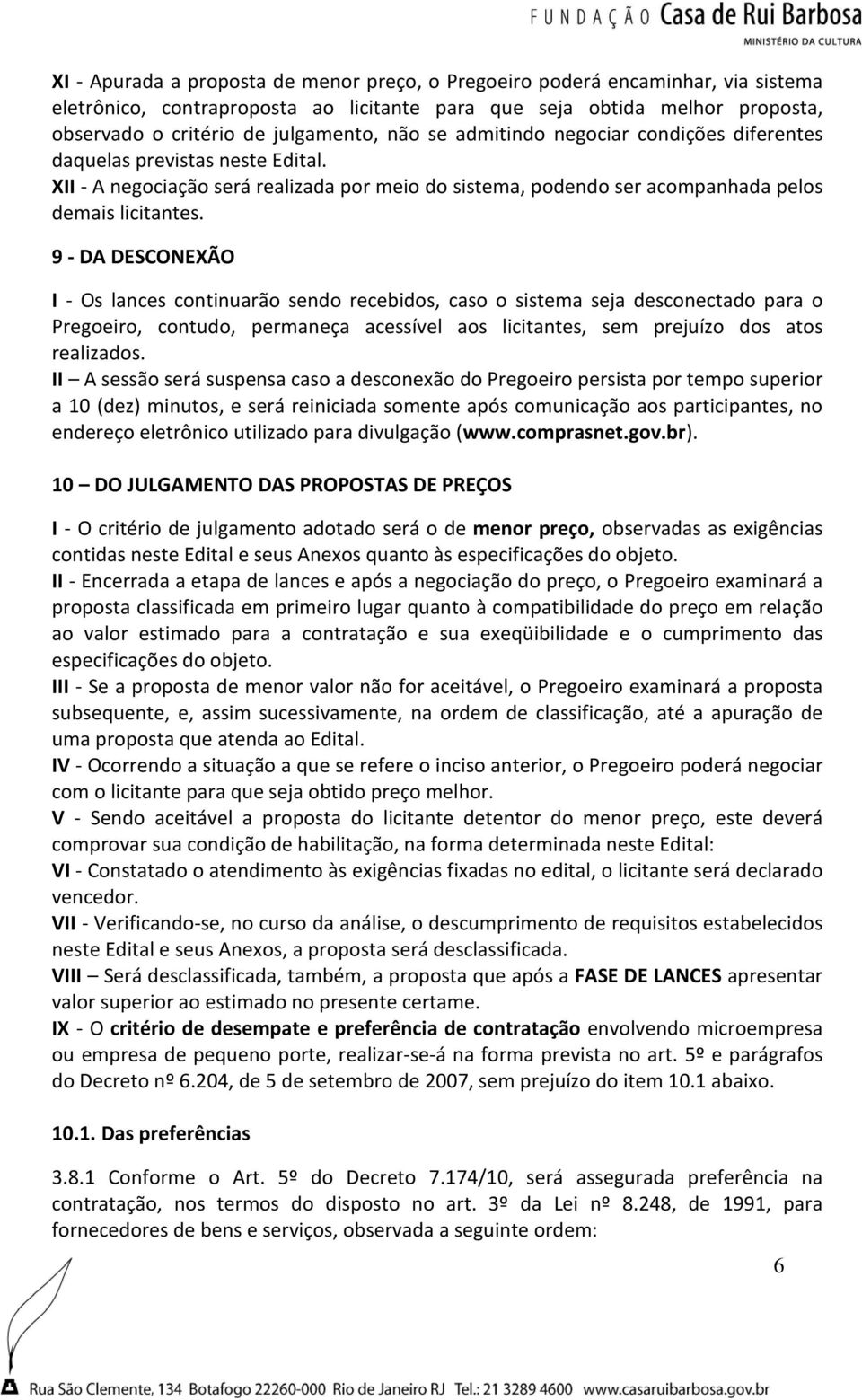 FUNDAÇÃO Casa de Rui Barbosa
MINISTÉRIO DA CULTURA

XI - Apurada a proposta de menor preço, o Pregoeiro poderá encaminhar, via sistema eletrônico, contraproposta ao licitante para que seja obtida melhor proposta, observado o critério de julgamento, não se admitindo negociar condições diferentes daquelas previstas neste Edital.
XII - A negociação será realizada por meio do sistema, podendo ser acompanhada pelos demais licitantes.

9 - DA DESCONEXÃO

I - Os lances continuarão sendo recebidos, caso o sistema seja desconectado para o Pregoeiro, contudo, permaneça acessível aos licitantes, sem prejuízo dos atos realizados.
II – A sessão será suspensa caso a desconexão do Pregoeiro persista por tempo superior a 10 (dez) minutos, e será reiniciada somente após comunicação aos participantes, no endereço eletrônico utilizado para divulgação (www.comprasnet.gov.br).

10 – DO JULGAMENTO DAS PROPOSTAS DE PREÇOS

I - O critério de julgamento adotado será o de menor preço, observadas as exigências contidas neste Edital e seus Anexos quanto às especificações do objeto.
II - Encerrada a etapa de lances e após a negociação do preço, o Pregoeiro examinará a proposta classificada em primeiro lugar quanto à compatibilidade do preço em relação ao valor estimado para a contratação e sua exeqüibilidade e o cumprimento das especificações do objeto.
III - Se a proposta de menor valor não for aceitável, o Pregoeiro examinará a proposta subsequente, e, assim sucessivamente, na ordem de classificação, até a apuração de uma proposta que atenda ao Edital.
IV - Ocorrendo a situação a que se refere o inciso anterior, o Pregoeiro poderá negociar com o licitante para que seja obtido preço melhor.
V - Sendo aceitável a proposta do licitante detentor do menor preço, este deverá comprovar sua condição de habilitação, na forma determinada neste Edital:
VI - Constatado o atendimento às exigências fixadas no edital, o licitante será declarado vencedor.
VII - Verificando-se, no curso da análise, o descumprimento de requisitos estabelecidos neste Edital e seus Anexos, a proposta será desclassificada.
VIII – Será desclassificada, também, a proposta que após a FASE DE LANCES apresentar valor superior ao estimado no presente certame.
IX - O critério de desempate e preferência de contratação envolvendo microempresa ou empresa de pequeno porte, realizar-se-á na forma prevista no art. 5º e parágrafos do Decreto nº 6.204, de 5 de setembro de 2007, sem prejuízo do item 10.1 abaixo.

10.1. Das preferências

3.8.1 Conforme o Art. 5º do Decreto 7.174/10, será assegurada preferência na contratação, nos termos do disposto no art. 3º da Lei nº 8.248, de 1991, para fornecedores de bens e serviços, observada a seguinte ordem:

6

Rua São Clemente, 134 Botafogo 22260-000 Rio de Janeiro RJ Tel.: 21 3289 4600 www.casaruibarbosa.gov.br